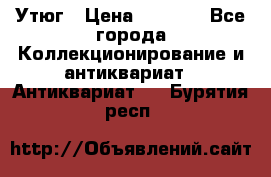 Утюг Цена Все города Коллекционирование и антиквариат Антиквариат Бурятия респ

http://Объявлений.сайт